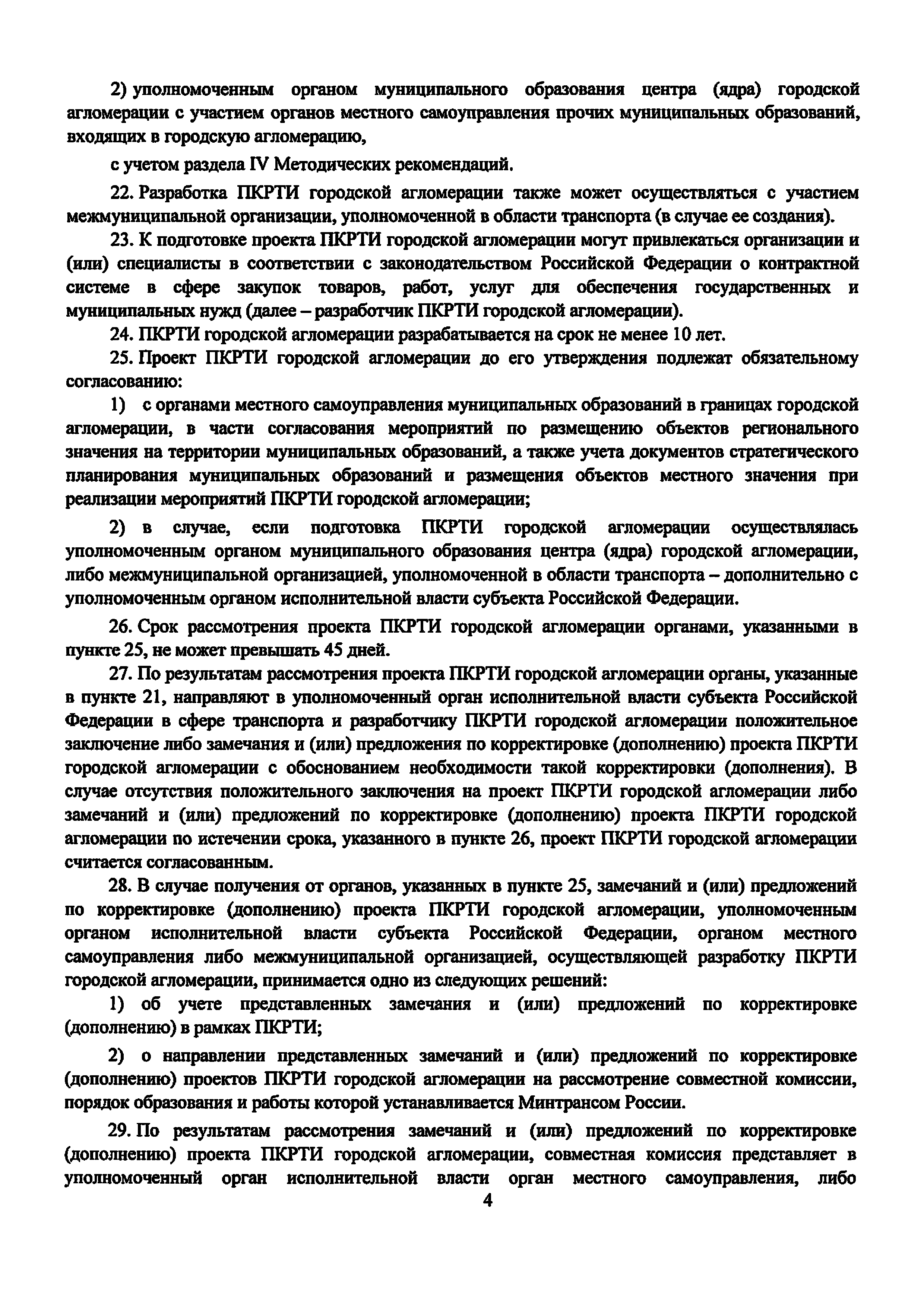 2) уполномоченным органом муниципального образования центра (ядра) городской агломерации с участием органов местного самоуправления прочих муниципальных образований, входящих в городскую агломерацию,

с учетом раздела IV Методических рекомендаций.

22. Разработка ПКРТИ городской агломерации также может осуществляться с участием межмуниципальной организации, уполномоченной в области транспорта (в случае ее создания).

23. К подготовке проекта ПКРТИ городской агломерации могут привлекаться организации и (или) специалисты в соответствии с законодательством Российской Федерации о контрактной системе в сфере закупок товаров, работ, услуг для обеспечения государственных и муниципальных нужд (далее – разработчик ПКРТИ городской агломерации).

24. ПКРТИ городской агломерации разрабатывается на срок не менее 10 лет.

25. Проект ПКРТИ городской агломерации до его утверждения подлежат обязательному согласованию:

1) с органами местного самоуправления муниципальных образований в границах городской агломерации, в части согласования мероприятий по размещению объектов регионального значения на территории муниципальных образований, а также учета документов стратегического планирования муниципальных образований и размещения объектов местного значения при реализации мероприятий ПКРТИ городской агломерации;

2) в случае, если подготовка ПКРТИ городской агломерации осуществлялась уполномоченным органом муниципального образования центра (ядра) городской агломерации, либо межмуниципальной организацией, уполномоченной в области транспорта – дополнительно с уполномоченным органом исполнительной власти субъекта Российской Федерации.

26. Срок рассмотрения проекта ПКРТИ городской агломерации органами, указанными в пункте 25, не может превышать 45 дней.

27. По результатам рассмотрения проекта ПКРТИ городской агломерации органы, указанные в пункте 21, направляют в уполномоченный орган исполнительной власти субъекта Российской Федерации в сфере транспорта и разработчику ПКРТИ городской агломерации положительное заключение либо замечания и (или) предложения по корректировке (дополнению) проекта ПКРТИ городской агломерации с обоснованием необходимости такой корректировки (дополнения). В случае отсутствия положительного заключения на проект ПКРТИ городской агломерации либо замечаний и (или) предложений по корректировке (дополнению) проекта ПКРТИ городской агломерации по истечении срока, указанного в пункте 26, проект ПКРТИ городской агломерации считается согласованным.

28. В случае получения от органов, указанных в пункте 25, замечаний и (или) предложений по корректировке (дополнению) проекта ПКРТИ городской агломерации, уполномоченным органом исполнительной власти субъекта Российской Федерации, органом местного самоуправления либо межмуниципальной организацией, осуществляющей разработку ПКРТИ городской агломерации, принимается одно из следующих решений:

1) об учете представленных замечания и (или) предложений по корректировке (дополнению) в рамках ПКРТИ;

2) о направлении представленных замечаний и (или) предложений по корректировке (дополнению) проектов ПКРТИ городской агломерации на рассмотрение совместной комиссии, порядок образования и работы которой устанавливается Минтрансом России.

29. По результатам рассмотрения замечаний и (или) предложений по корректировке (дополнению) проекта ПКРТИ городской агломерации, совместная комиссия представляет в уполномоченный орган исполнительной власти орган местного самоуправления, либо

4